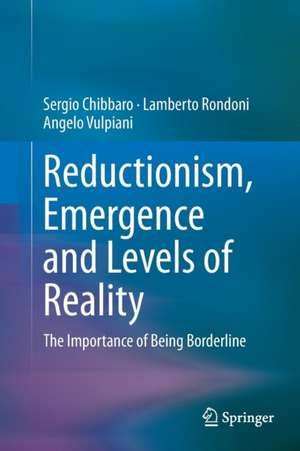 Sergio Chibbaro · Lamberto Rondoni
Angelo Vulpiani

Reductionism, Emergence and Levels of Reality

The Importance of Being Borderline

Springer